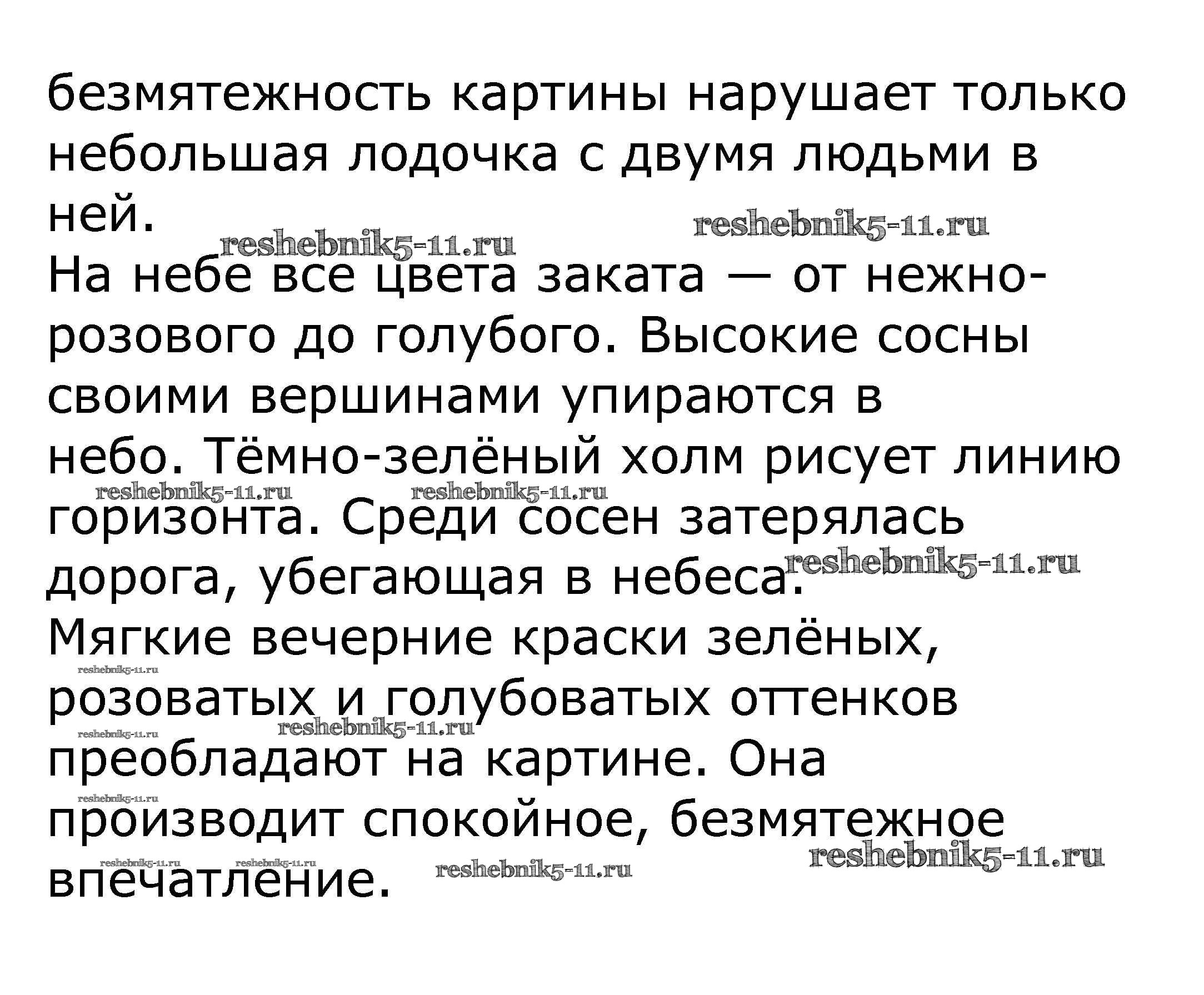 безмятежность картины нарушает только небольшая лодочка с двумя людьми в ней.

На небе все цвета заката — от нежно-розового до голубого. Высокие сосны своими вершинами упираются в небо. Тёмно-зелёный холм рисует линию горизонта. Среди сосен затерялась дорога, убегающая в небеса.

Мягкие вечерние краски зелёных, розоватых и голубоватых оттенков преобладают на картине. Она производит спокойное, безмятежное впечатление.

reshebnik5-11.ru